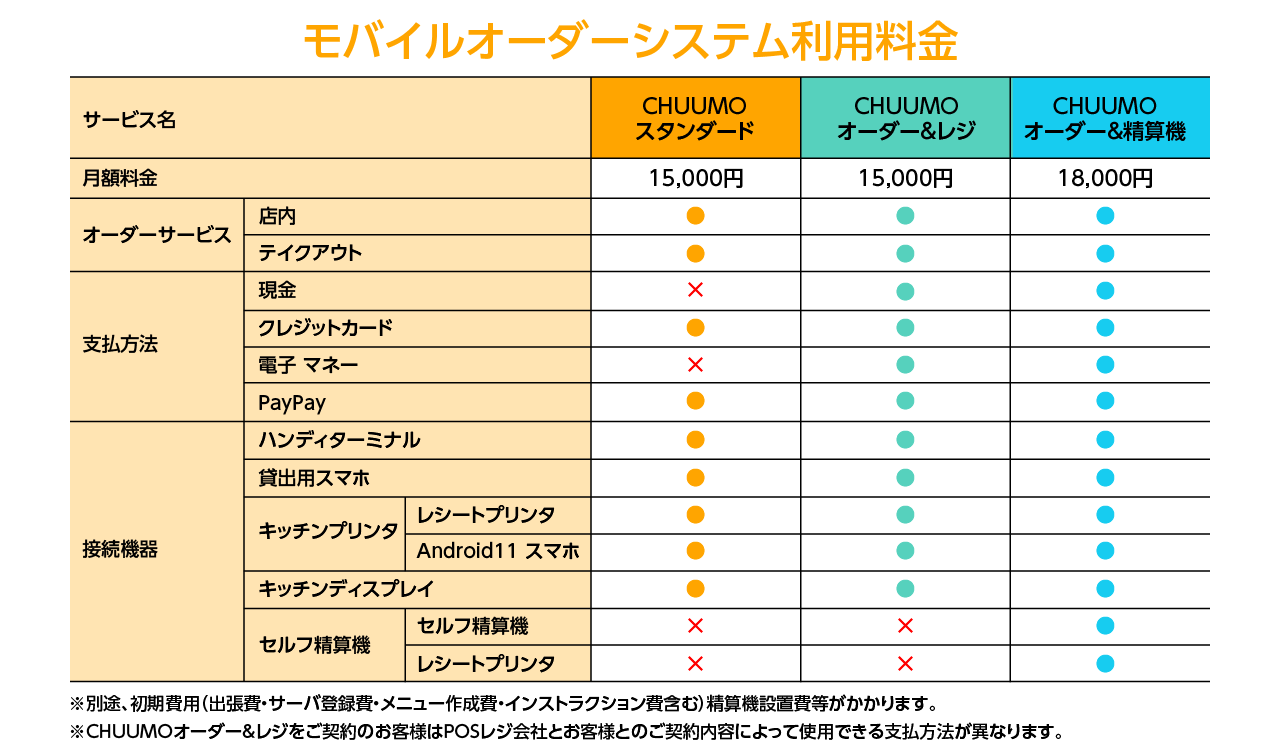 モバイルオーダーシステム利用料金

| サービス名 | | | CHUUMO スタンダード | CHUUMO オーダー&レジ | CHUUMO オーダー&精算機 |
|---|---|---|---|---|---|
| 月額料金 | | | 15,000円 | 15,000円 | 18,000円 |
| オーダーサービス | 店内 | | ● | ● | ● |
| | テイクアウト | | ● | ● | ● |
| 支払方法 | 現金 | | × | ● | ● |
| | クレジットカード | | ● | ● | ● |
| | 電子 マネー | | × | ● | ● |
| | PayPay | | ● | ● | ● |
| 接続機器 | ハンディターミナル | | ● | ● | ● |
| | 貸出用スマホ | | ● | ● | ● |
| | キッチンプリンタ | レシートプリンタ | ● | ● | ● |
| | | Android11 スマホ | ● | ● | ● |
| | キッチンディスプレイ | | ● | ● | ● |
| | セルフ精算機 | セルフ精算機 | × | × | ● |
| | | レシートプリンタ | × | × | ● |

※別途、初期費用（出張費・サーバ登録費・メニュー作成費・インストラクション費含む）精算機設置費等がかかります。
※CHUUMOオーダー&レジをご契約のお客様はPOSレジ会社とお客様とのご契約内容によって使用できる支払方法が異なります。